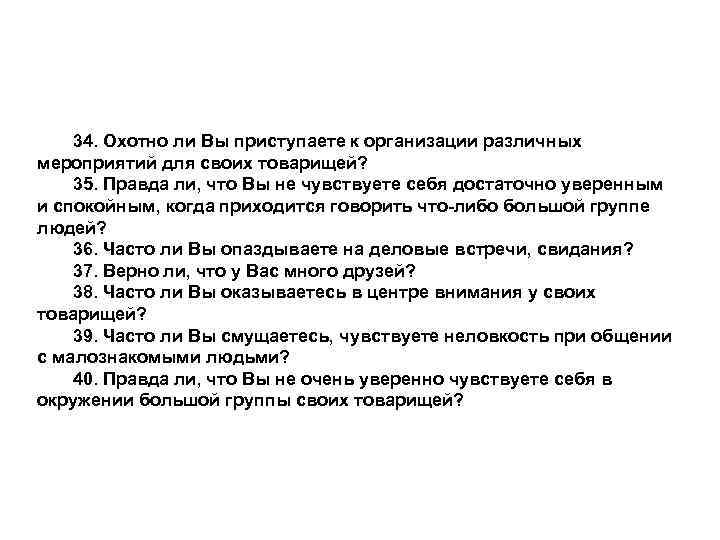 34. Охотно ли Вы приступаете к организации различных мероприятий для своих товарищей?

35. Правда ли, что Вы не чувствуете себя достаточно уверенным и спокойным, когда приходится говорить что-либо большой группе людей?

36. Часто ли Вы опаздываете на деловые встречи, свидания?

37. Верно ли, что у Вас много друзей?

38. Часто ли Вы оказываетесь в центре внимания у своих товарищей?

39. Часто ли Вы смущаетесь, чувствуете неловкость при общении с малознакомыми людьми?

40. Правда ли, что Вы не очень уверенно чувствуете себя в окружении большой группы своих товарищей?